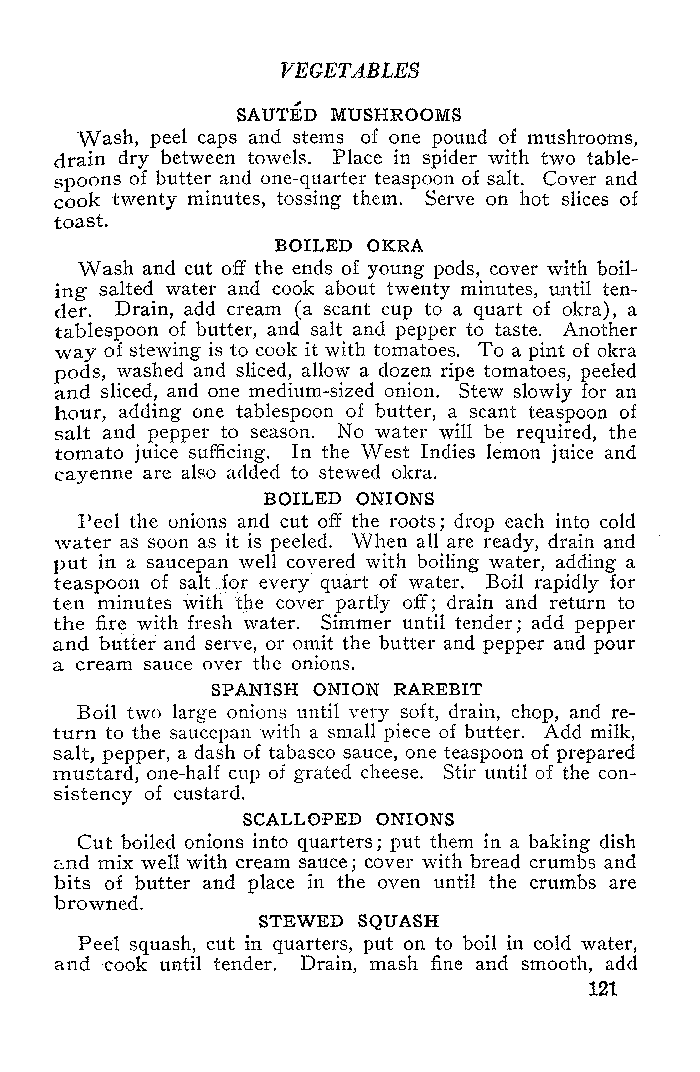 VEGETABLES

SAUTÉD MUSHROOMS

Wash, peel caps and stems of one pound of mushrooms, drain dry between towels. Place in spider with two tablespoons of butter and one-quarter teaspoon of salt. Cover and cook twenty minutes, tossing them. Serve on hot slices of toast.

BOILED OKRA

Wash and cut off the ends of young pods, cover with boiling salted water and cook about twenty minutes, until tender. Drain, add cream (a scant cup to a quart of okra), a tablespoon of butter, and salt and pepper to taste. Another way of stewing is to cook it with tomatoes. To a pint of okra pods, washed and sliced, allow a dozen ripe tomatoes, peeled and sliced, and one medium-sized onion. Stew slowly for an hour, adding one tablespoon of butter, a scant teaspoon of salt and pepper to season. No water will be required, the tomato juice sufficing. In the West Indies lemon juice and cayenne are also added to stewed okra.

BOILED ONIONS

Peel the onions and cut off the roots; drop each into cold water as soon as it is peeled. When all are ready, drain and put in a saucepan well covered with boiling water, adding a teaspoon of salt for every quart of water. Boil rapidly for ten minutes with the cover partly off; drain and return to the fire with fresh water. Simmer until tender; add pepper and butter and serve, or omit the butter and pepper and pour a cream sauce over the onions.

SPANISH ONION RAREBIT

Boil two large onions until very soft, drain, chop, and return to the saucepan with a small piece of butter. Add milk, salt, pepper, a dash of tabasco sauce, one teaspoon of prepared mustard, one-half cup of grated cheese. Stir until of the consistency of custard.

SCALLOPED ONIONS

Cut boiled onions into quarters; put them in a baking dish and mix well with cream sauce; cover with bread crumbs and bits of butter and place in the oven until the crumbs are browned.

STEWED SQUASH

Peel squash, cut in quarters, put on to boil in cold water, and cook until tender. Drain, mash fine and smooth, add

121